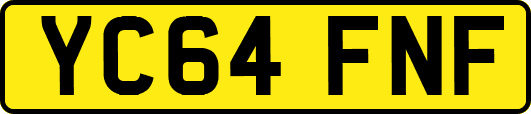 YC64 FNF